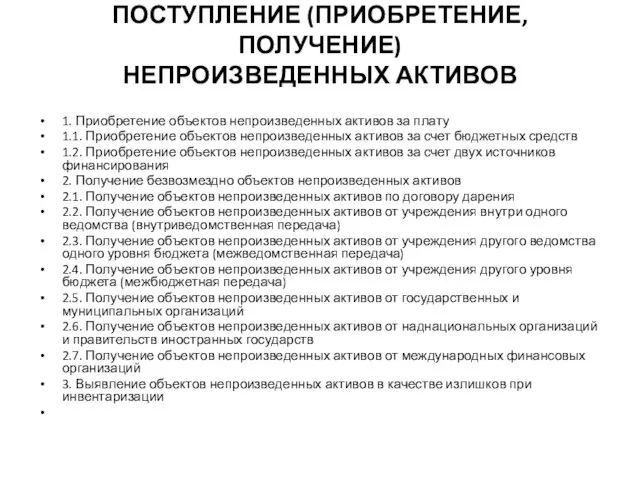 ПОСТУПЛЕНИЕ (ПРИОБРЕТЕНИЕ, ПОЛУЧЕНИЕ)
НЕПРОИЗВЕДЕННЫХ АКТИВОВ

• 1. Приобретение объектов непроизведенных активов за плату
• 1.1. Приобретение объектов непроизведенных активов за счет бюджетных средств
• 1.2. Приобретение объектов непроизведенных активов за счет двух источников финансирования
• 2. Получение безвозмездно объектов непроизведенных активов
• 2.1. Получение объектов непроизведенных активов по договору дарения
• 2.2. Получение объектов непроизведенных активов от учреждения внутри одного ведомства (внутриведомственная передача)
• 2.3. Получение объектов непроизведенных активов от учреждения другого ведомства одного уровня бюджета (межведомственная передача)
• 2.4. Получение объектов непроизведенных активов от учреждения другого уровня бюджета (межбюджетная передача)
• 2.5. Получение объектов непроизведенных активов от государственных и муниципальных организаций
• 2.6. Получение объектов непроизведенных активов от наднациональных организаций и правительств иностранных государств
• 2.7. Получение объектов непроизведенных активов от международных финансовых организаций
• 3. Выявление объектов непроизведенных активов в качестве излишков при инвентаризации
•